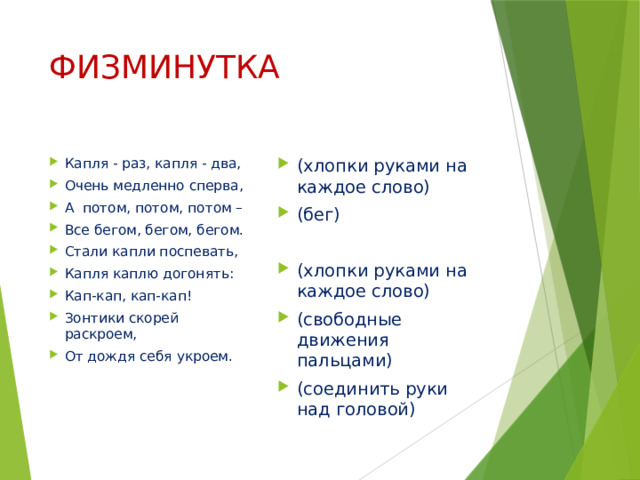 ФИЗМИНУТКА

Капля - раз, капля - два,
Очень медленно сперва,
А потом, потом, потом –
Все бегом, бегом, бегом.
Стали капли поспевать,
Капля каплю догонять:
Кап-кап, кап-кап!
Зонтики скорей раскроем,
От дождя себя укроем.

(хлопки руками на каждое слово)
(бег)

(хлопки руками на каждое слово)
(свободные движения пальцами)
(соединить руки над головой)